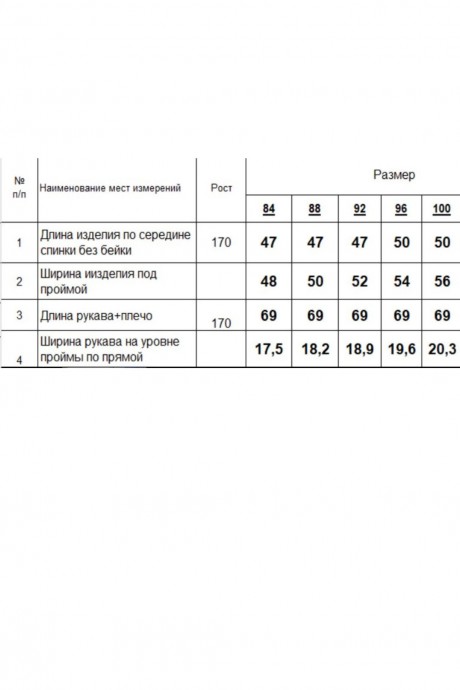 | № п/п | Наименование мест измерений | Рост | Размер | | | | |
|---|---|---|---|---|---|---|---|
| | | | 84 | 88 | 92 | 96 | 100 |
| 1 | Длина изделия по середине спинки без бейки | 170 | 47 | 47 | 47 | 50 | 50 |
| 2 | Ширина иизделия под проймой | | 48 | 50 | 52 | 54 | 56 |
| 3 | Длина рукава+плечо | 170 | 69 | 69 | 69 | 69 | 69 |
| 4 | Ширина рукава на уровне проймы по прямой | | 17,5 | 18,2 | 18,9 | 19,6 | 20,3 |